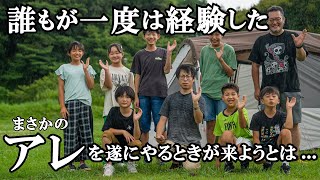 誰もが一度は経験した

まさかの

アレを遂にやるときが来ようとは…